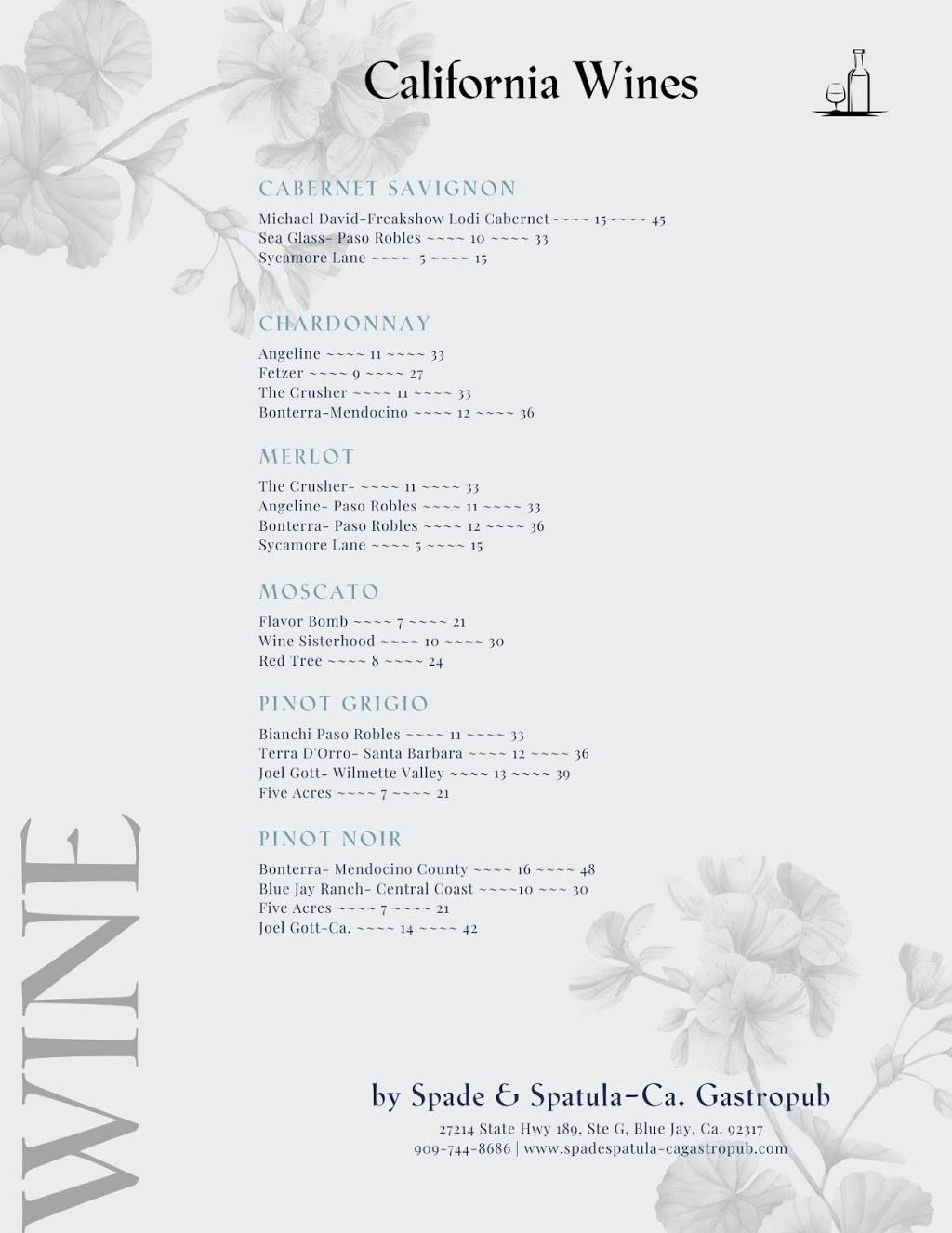 California Wines

CABERNET SAVIGNON

Michael David-Freakshow Lodi Cabernet~~~~ 15~~~~ 45
Sea Glass- Paso Robles ~~~~ 10 ~~~~ 33
Sycamore Lane ~~~~ 5 ~~~~ 15

CHARDONNAY

Angeline ~~~~ 11 ~~~~ 33
Fetzer ~~~~ 9 ~~~~ 27
The Crusher ~~~~ 11 ~~~~ 33
Bonterra-Mendocino ~~~~ 12 ~~~~ 36

MERLOT

The Crusher- ~~~~ 11 ~~~~ 33
Angeline- Paso Robles ~~~~ 11 ~~~~ 33
Bonterra- Paso Robles ~~~~ 12 ~~~~ 36
Sycamore Lane ~~~~ 5 ~~~~ 15

MOSCATO

Flavor Bomb ~~~~ 7 ~~~~ 21
Wine Sisterhood ~~~~ 10 ~~~~ 30
Red Tree ~~~~ 8 ~~~~ 24

PINOT GRIGIO

Bianchi Paso Robles ~~~~ 11 ~~~~ 33
Terra D'Orro- Santa Barbara ~~~~ 12 ~~~~ 36
Joel Gott- Wilmette Valley ~~~~ 13 ~~~~ 39
Five Acres ~~~~ 7 ~~~~ 21

PINOT NOIR

Bonterra- Mendocino County ~~~~ 16 ~~~~ 48
Blue Jay Ranch- Central Coast ~~~~10 ~~~ 30
Five Acres ~~~~ 7 ~~~~ 21
Joel Gott-Ca. ~~~~ 14 ~~~~ 42

WINE

by Spade & Spatula-Ca. Gastropub
27214 State Hwy 189, Ste G, Blue Jay, Ca. 92317
909-744-8686 | www.spadespatula-cagastropub.com